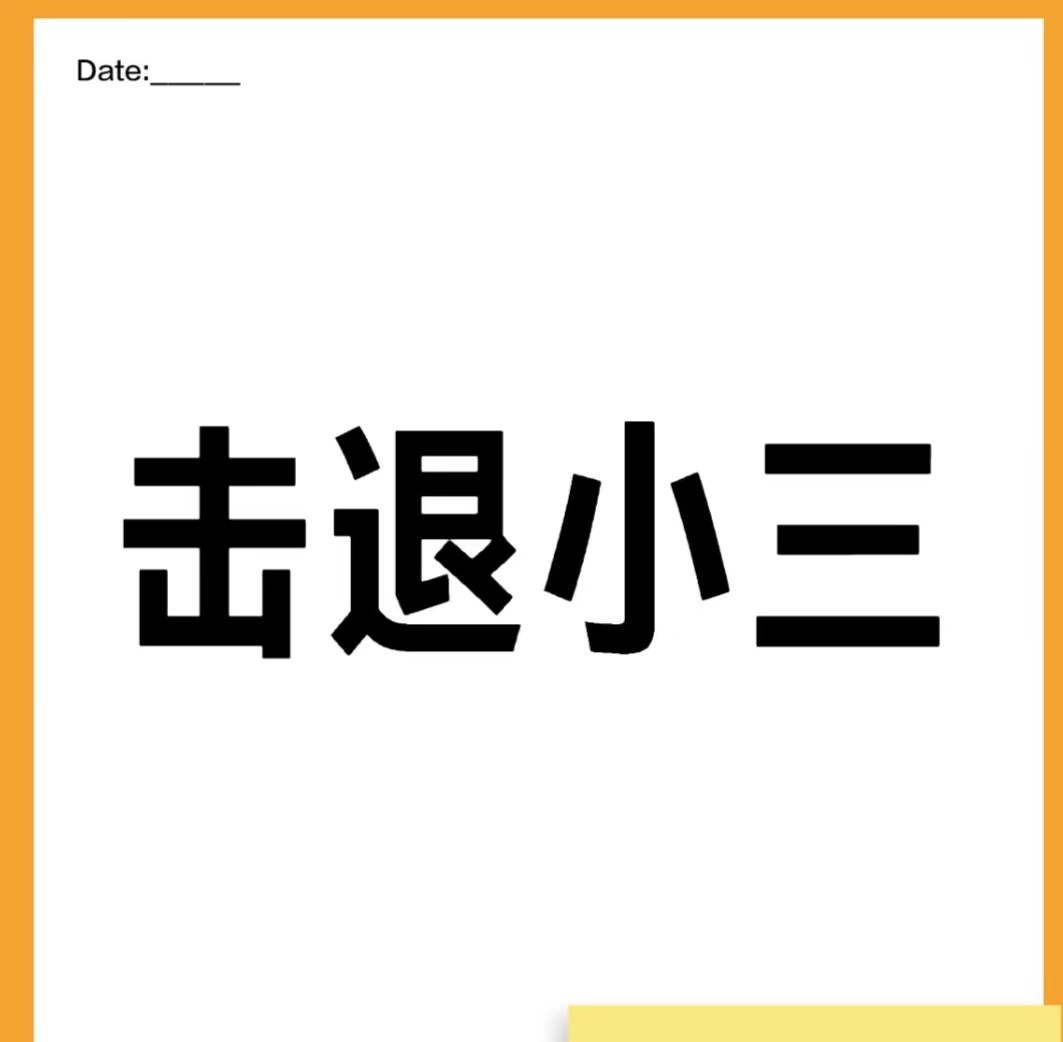 Date:______

击退小三